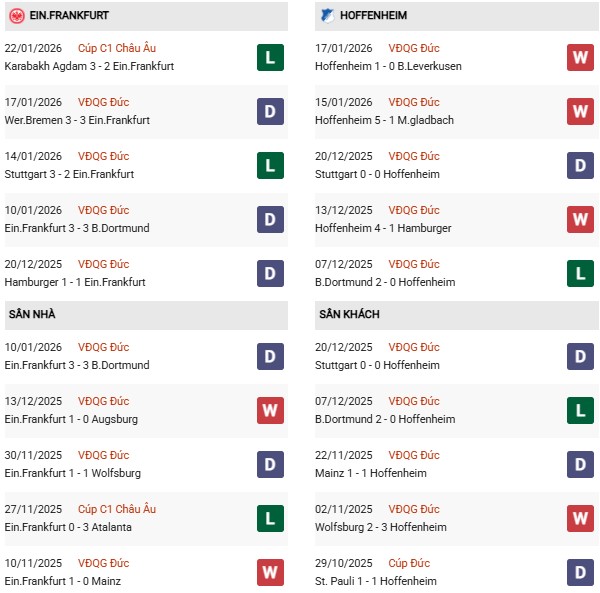 EIN.FRANKFURT

22/01/2026 Cúp C1 Châu Âu
Karabakh Agdam 3 - 2 Ein.Frankfurt
L

17/01/2026 VĐQG Đức
Wer.Bremen 3 - 3 Ein.Frankfurt
D

14/01/2026 VĐQG Đức
Stuttgart 3 - 2 Ein.Frankfurt
L

10/01/2026 VĐQG Đức
Ein.Frankfurt 3 - 3 B.Dortmund
D

20/12/2025 VĐQG Đức
Hamburger 1 - 1 Ein.Frankfurt
D

SÂN NHÀ

10/01/2026 VĐQG Đức
Ein.Frankfurt 3 - 3 B.Dortmund
D

13/12/2025 VĐQG Đức
Ein.Frankfurt 1 - 0 Augsburg
W

30/11/2025 VĐQG Đức
Ein.Frankfurt 1 - 1 Wolfsburg
D

27/11/2025 Cúp C1 Châu Âu
Ein.Frankfurt 0 - 3 Atalanta
L

10/11/2025 VĐQG Đức
Ein.Frankfurt 1 - 0 Mainz
W

HOFFENHEIM

17/01/2026 VĐQG Đức
Hoffenheim 1 - 0 B.Leverkusen
W

15/01/2026 VĐQG Đức
Hoffenheim 5 - 1 M.gladbach
W

20/12/2025 VĐQG Đức
Stuttgart 0 - 0 Hoffenheim
D

13/12/2025 VĐQG Đức
Hoffenheim 4 - 1 Hamburger
W

07/12/2025 VĐQG Đức
B.Dortmund 2 - 0 Hoffenheim
L

SÂN KHÁCH

20/12/2025 VĐQG Đức
Stuttgart 0 - 0 Hoffenheim
D

07/12/2025 VĐQG Đức
B.Dortmund 2 - 0 Hoffenheim
L

22/11/2025 VĐQG Đức
Mainz 1 - 1 Hoffenheim
D

02/11/2025 VĐQG Đức
Wolfsburg 2 - 3 Hoffenheim
W

29/10/2025 Cúp Đức
St. Pauli 1 - 1 Hoffenheim
D